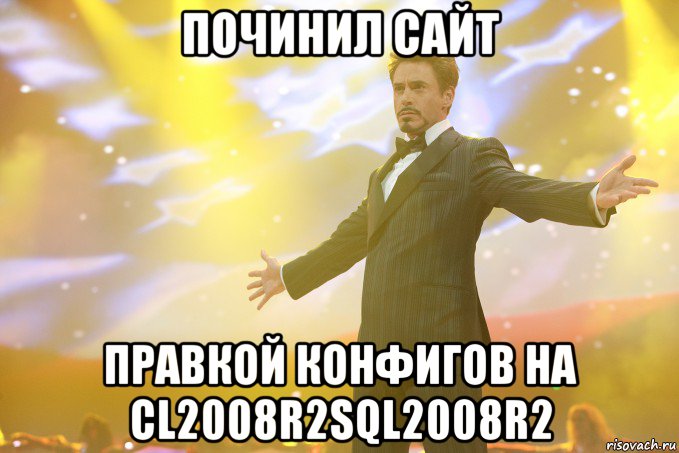 ПОЧИНИЛ САЙТ

ПРАВКОЙ КОНФИГОВ НА CL2008R2SQL2008R2

risovach.ru